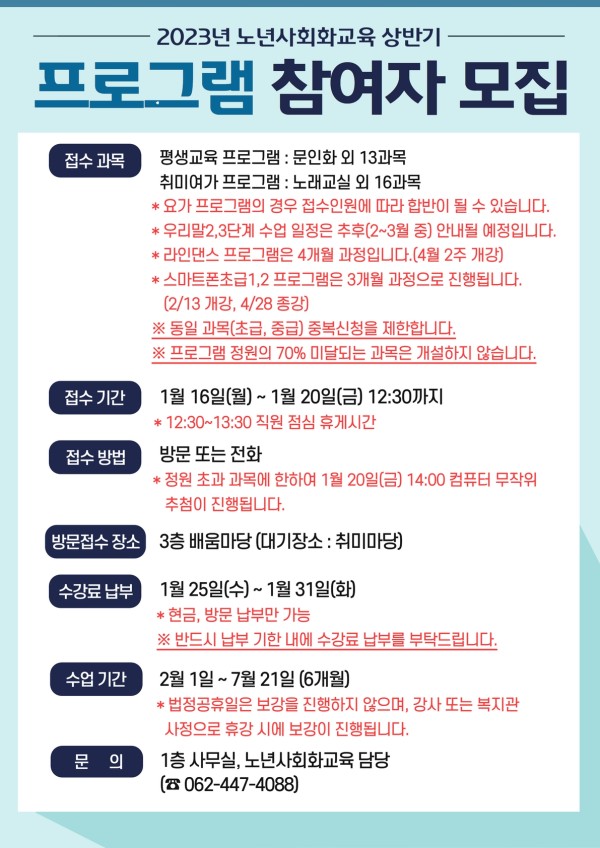 2023년 노년사회화교육 상반기

프로그램 참여자 모집

접수 과목
평생교육 프로그램 : 문인화 외 13과목
취미여가 프로그램 : 노래교실 외 16과목
* 요가 프로그램의 경우 접수인원에 따라 합반이 될 수 있습니다.
* 우리말2,3단계 수업 일정은 추후(2~3월 중) 안내될 예정입니다.
* 라인댄스 프로그램은 4개월 과정입니다.(4월 2주 개강)
* 스마트폰초급1,2 프로그램은 3개월 과정으로 진행됩니다. (2/13 개강, 4/28 종강)
※ 동일 과목(초급, 중급) 중복신청을 제한합니다.
※ 프로그램 정원의 70% 미달되는 과목은 개설하지 않습니다.

접수 기간
1월 16일(월) ~ 1월 20일(금) 12:30까지
* 12:30~13:30 직원 점심 휴게시간

접수 방법
방문 또는 전화
* 정원 초과 과목에 한하여 1월 20일(금) 14:00 컴퓨터 무작위 추첨이 진행됩니다.

방문접수 장소
3층 배움마당 (대기장소 : 취미마당)

수강료 납부
1월 25일(수) ~ 1월 31일(화)
* 현금, 방문 납부만 가능
※ 반드시 납부 기한 내에 수강료 납부를 부탁드립니다.

수업 기간
2월 1일 ~ 7월 21일 (6개월)
* 법정공휴일은 보강을 진행하지 않으며, 강사 또는 복지관 사정으로 휴강 시에 보강이 진행됩니다.

문 의
1층 사무실, 노년사회화교육 담당
(☎ 062-447-4088)